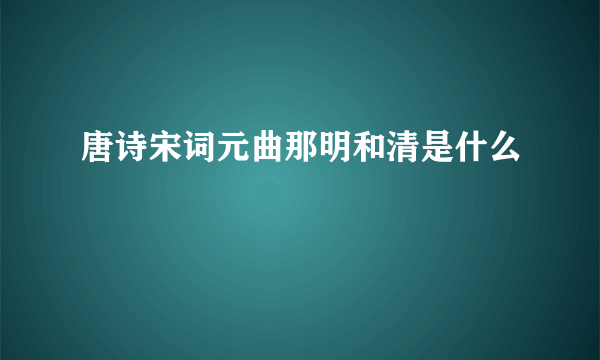 唐诗宋词元曲那明和清是什么